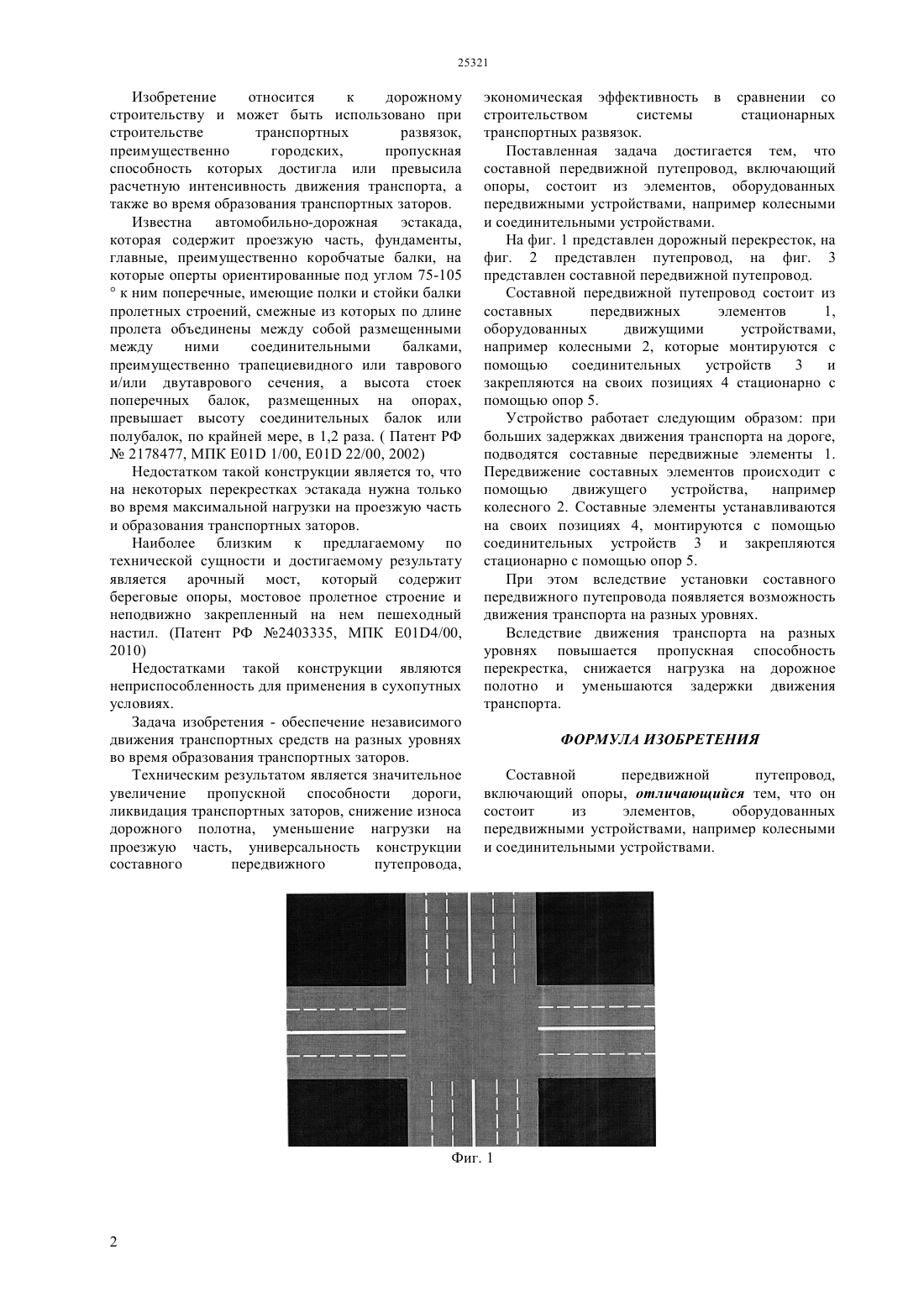 25321

Изобретение относится к дорожному строительству и может быть использовано при строительстве транспортных развязок, преимущественно городских, пропускная способность которых достигла или превысила расчетную интенсивность движения транспорта, а также во время образования транспортных заторов.

Известна автомобильно-дорожная эстакада, которая содержит проезжую часть, фундаменты, главные, преимущественно коробчатые балки, на которые оперты ориентированные под углом 75-105 ° к ним поперечные, имеющие полки и стойки балки пролетных строений, смежные из которых по длине пролета объединены между собой размещенными между ними соединительными балками, преимущественно трапециевидного или таврового и/или двутаврового сечения, а высота стоек поперечных балок, размещенных на опорах, превышает высоту соединительных балок или полубалок, по крайней мере, в 1,2 раза. ( Патент РФ № 2178477, МПК E01D 1/00, E01D 22/00, 2002)

Недостатком такой конструкции является то, что на некоторых перекрестках эстакада нужна только во время максимальной нагрузки на проезжую часть и образования транспортных заторов.

Наиболее близким к предлагаемому по технической сущности и достигаемому результату является арочный мост, который содержит береговые опоры, мостовое пролетное строение и неподвижно закрепленный на нем пешеходный настил. (Патент РФ №2403335, МПК E01D4/00, 2010)

Недостатками такой конструкции являются неприспособленность для применения в сухопутных условиях.

Задача изобретения - обеспечение независимого движения транспортных средств на разных уровнях во время образования транспортных заторов.

Техническим результатом является значительное увеличение пропускной способности дороги, ликвидация транспортных заторов, снижение износа дорожного полотна, уменьшение нагрузки на проезжую часть, универсальность конструкции составного передвижного путепровода, экономическая эффективность в сравнении со строительством системы стационарных транспортных развязок.

Поставленная задача достигается тем, что составной передвижной путепровод, включающий опоры, состоит из элементов, оборудованных передвижными устройствами, например колесными и соединительными устройствами.

На фиг. 1 представлен дорожный перекресток, на фиг. 2 представлен путепровод, на фиг. 3 представлен составной передвижной путепровод.

Составной передвижной путепровод состоит из составных передвижных элементов 1, оборудованных движущими устройствами, например колесными 2, которые монтируются с помощью соединительных устройств 3 и закрепляются на своих позициях 4 стационарно с помощью опор 5.

Устройство работает следующим образом: при больших задержках движения транспорта на дороге, подводятся составные передвижные элементы 1. Передвижение составных элементов происходит с помощью движущего устройства, например колесного 2. Составные элементы устанавливаются на своих позициях 4, монтируются с помощью соединительных устройств 3 и закрепляются стационарно с помощью опор 5.

При этом вследствие установки составного передвижного путепровода появляется возможность движения транспорта на разных уровнях.

Вследствие движения транспорта на разных уровнях повышается пропускная способность перекрестка, снижается нагрузка на дорожное полотно и уменьшаются задержки движения транспорта.

ФОРМУЛА ИЗОБРЕТЕНИЯ

Составной передвижной путепровод, включающий опоры, отличающийся тем, что он состоит из элементов, оборудованных передвижными устройствами, например колесными и соединительными устройствами.

Фиг. 1

2